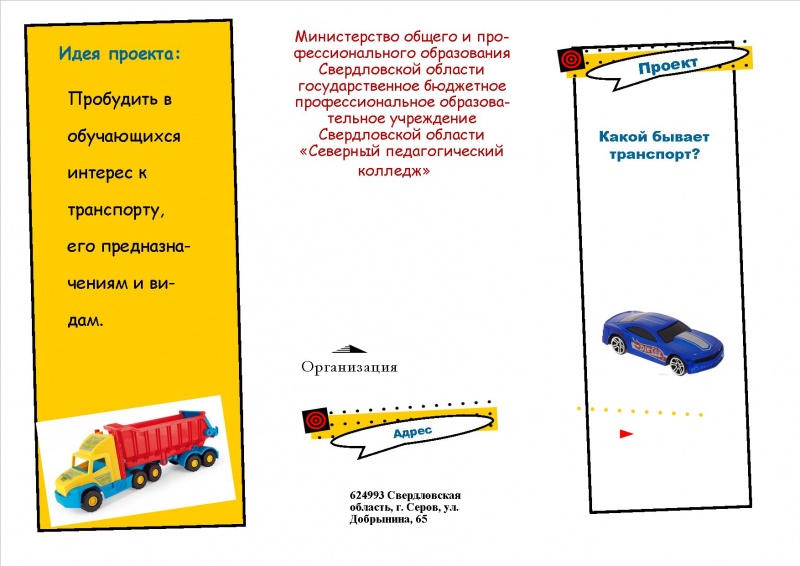 Идея проекта:

Пробудить в обучающихся интерес к транспорту, его предназначениям и видам.

Министерство общего и профессионального образования Свердловской области государственное бюджетное профессиональное образовательное учреждение Свердловской области «Северный педагогический колледж»

Организация

Адрес

624993 Свердловская область, г. Серов, ул. Добрынина, 65

Проект

Какой бывает транспорт?